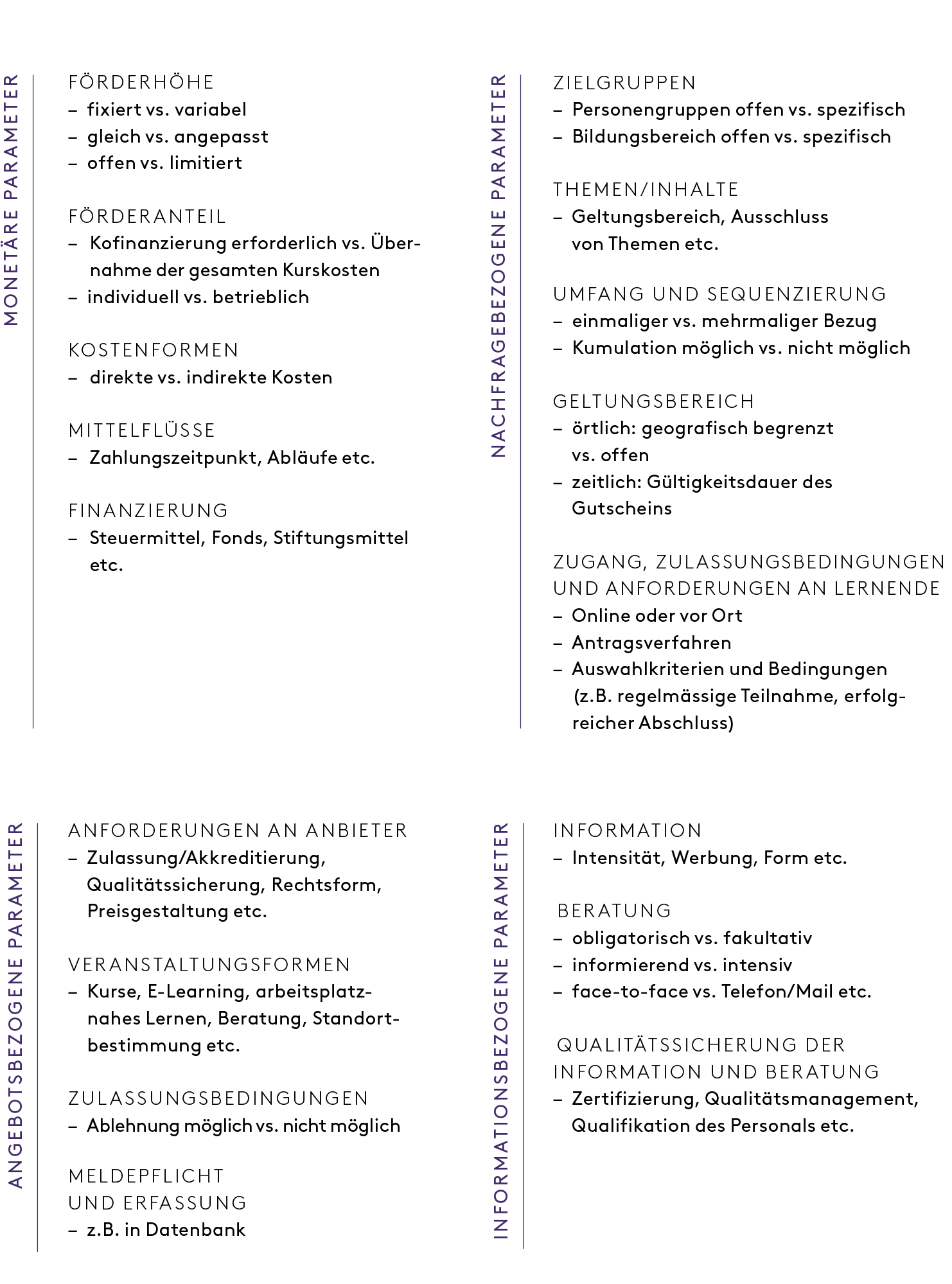 MONETÄRE PARAMETER

FÖRDERHÖHE
– fixiert vs. variabel
– gleich vs. angepasst
– offen vs. limitiert

FÖRDERANTEIL
– Kofinanzierung erforderlich vs. Übernahme der gesamten Kurskosten
– individuell vs. betrieblich

KOSTENFORMEN
– direkte vs. indirekte Kosten

MITTELFLÜSSE
– Zahlungszeitpunkt, Abläufe etc.

FINANZIERUNG
– Steuermittel, Fonds, Stiftungsmittel etc.

NACHFRAGEBEZOGENE PARAMETER

ZIELGRUPPEN
– Personengruppen offen vs. spezifisch
– Bildungsbereich offen vs. spezifisch

THEMEN/INHALTE
– Geltungsbereich, Ausschluss von Themen etc.

UMFANG UND SEQUENZIERUNG
– einmaliger vs. mehrmaliger Bezug
– Kumulation möglich vs. nicht möglich

GELTUNGSBEREICH
– örtlich: geografisch begrenzt vs. offen
– zeitlich: Gültigkeitsdauer des Gutscheins

ZUGANG, ZULASSUNGSBEDINGUNGEN UND ANFORDERUNGEN AN LERNENDE
– Online oder vor Ort
– Antragsverfahren
– Auswahlkriterien und Bedingungen (z.B. regelmässige Teilnahme, erfolgreicher Abschluss)

ANGEBOTSBEZOGENE PARAMETER

ANFORDERUNGEN AN ANBIETER
– Zulassung/Akkreditierung, Qualitätssicherung, Rechtsform, Preisgestaltung etc.

VERANSTALTUNGSFORMEN
– Kurse, E-Learning, arbeitsplatznahes Lernen, Beratung, Standortbestimmung etc.

ZULASSUNGSBEDINGUNGEN
– Ablehnung möglich vs. nicht möglich

MELDEPFLICHT
UND ERFASSUNG
– z.B. in Datenbank

INFORMATIONSBEZOGENE PARAMETER

INFORMATION
– Intensität, Werbung, Form etc.

BERATUNG
– obligatorisch vs. fakultativ
– informierend vs. intensiv
– face-to-face vs. Telefon/Mail etc.

QUALITÄTSSICHERUNG DER INFORMATION UND BERATUNG
– Zertifizierung, Qualitätsmanagement, Qualifikation des Personals etc.